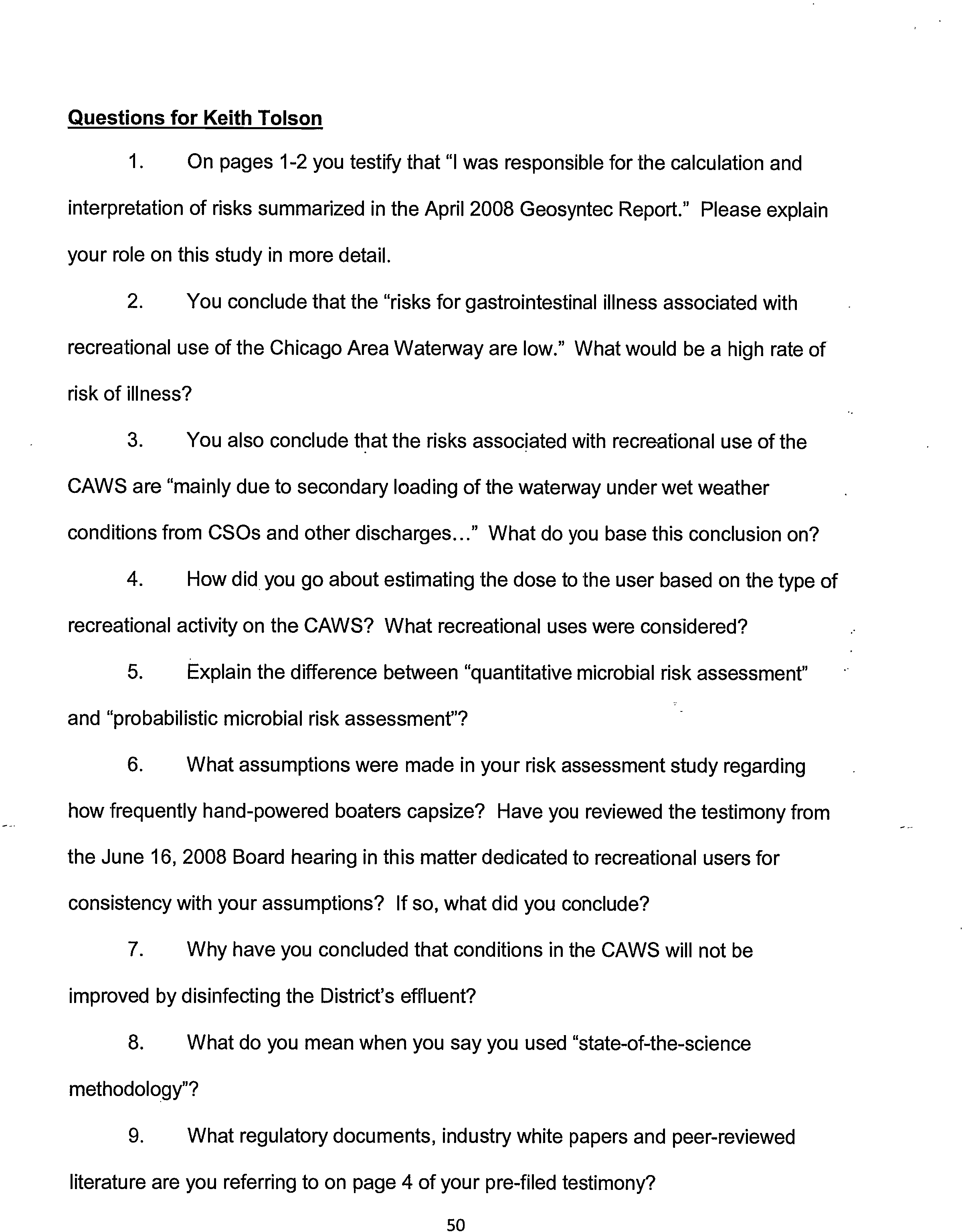 Questions for Keith Tolson

1. On pages 1-2 you testify that "I was responsible for the calculation and interpretation of risks summarized in the April 2008 Geosyntec Report." Please explain your role on this study in more detail.

2. You conclude that the "risks for gastrointestinal illness associated with recreational use of the Chicago Area Waterway are low." What would be a high rate of risk of illness?

3. You also conclude that the risks associated with recreational use of the CAWS are "mainly due to secondary loading of the waterway under wet weather conditions from CSOs and other discharges..." What do you base this conclusion on?

4. How did you go about estimating the dose to the user based on the type of recreational activity on the CAWS? What recreational uses were considered?

5. Explain the difference between "quantitative microbial risk assessment" and "probabilistic microbial risk assessment"?

6. What assumptions were made in your risk assessment study regarding how frequently hand-powered boaters capsize? Have you reviewed the testimony from the June 16, 2008 Board hearing in this matter dedicated to recreational users for consistency with your assumptions? If so, what did you conclude?

7. Why have you concluded that conditions in the CAWS will not be improved by disinfecting the District's effluent?

8. What do you mean when you say you used "state-of-the-science methodology"?

9. What regulatory documents, industry white papers and peer-reviewed literature are you referring to on page 4 of your pre-filed testimony?

50